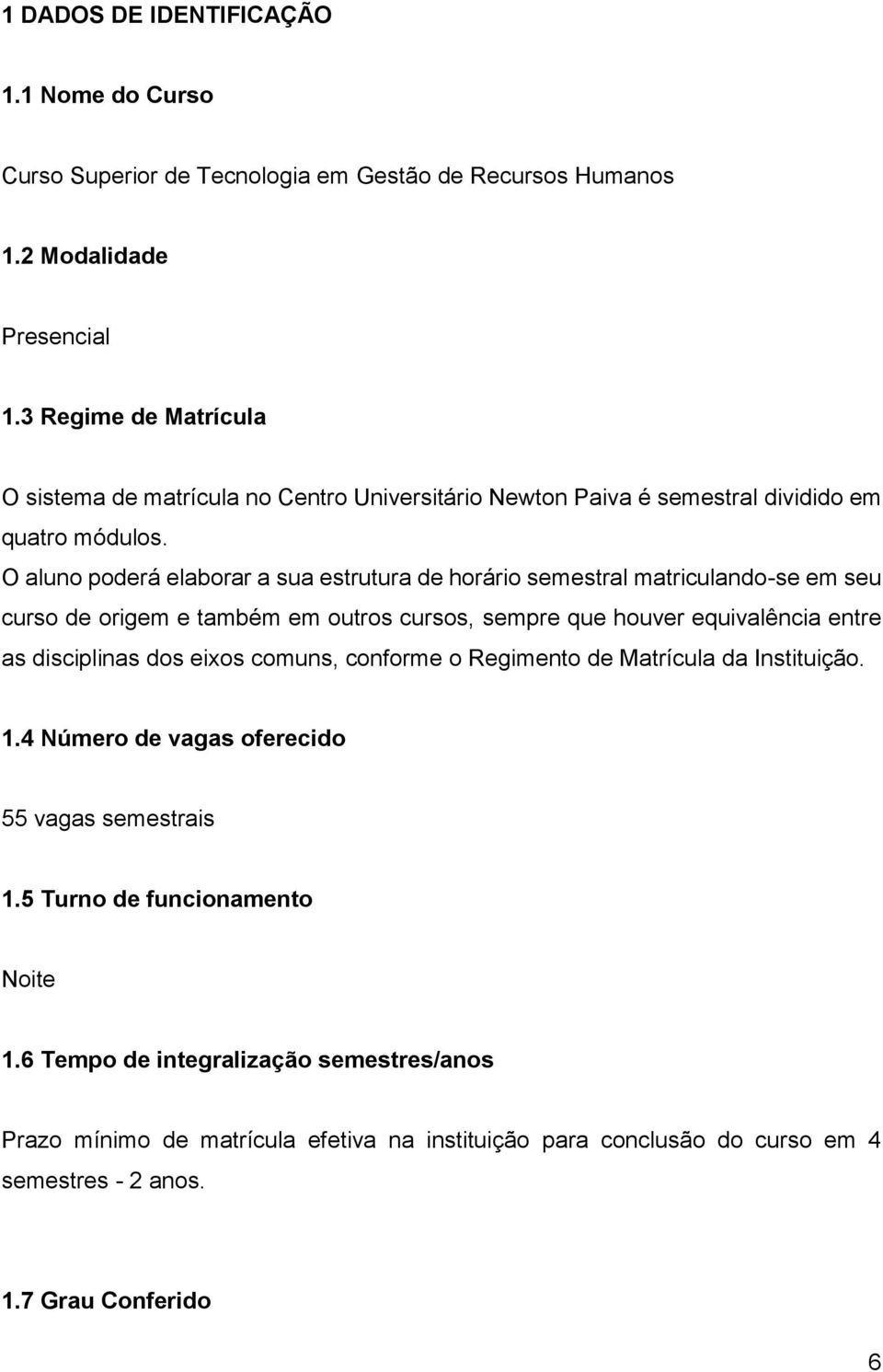 1 DADOS DE IDENTIFICAÇÃO

1.1 Nome do Curso

Curso Superior de Tecnologia em Gestão de Recursos Humanos

1.2 Modalidade

Presencial

1.3 Regime de Matrícula

O sistema de matrícula no Centro Universitário Newton Paiva é semestral dividido em quatro módulos.

O aluno poderá elaborar a sua estrutura de horário semestral matriculando-se em seu curso de origem e também em outros cursos, sempre que houver equivalência entre as disciplinas dos eixos comuns, conforme o Regimento de Matrícula da Instituição.

1.4 Número de vagas oferecido

55 vagas semestrais

1.5 Turno de funcionamento

Noite

1.6 Tempo de integralização semestres/anos

Prazo mínimo de matrícula efetiva na instituição para conclusão do curso em 4 semestres - 2 anos.

1.7 Grau Conferido

6